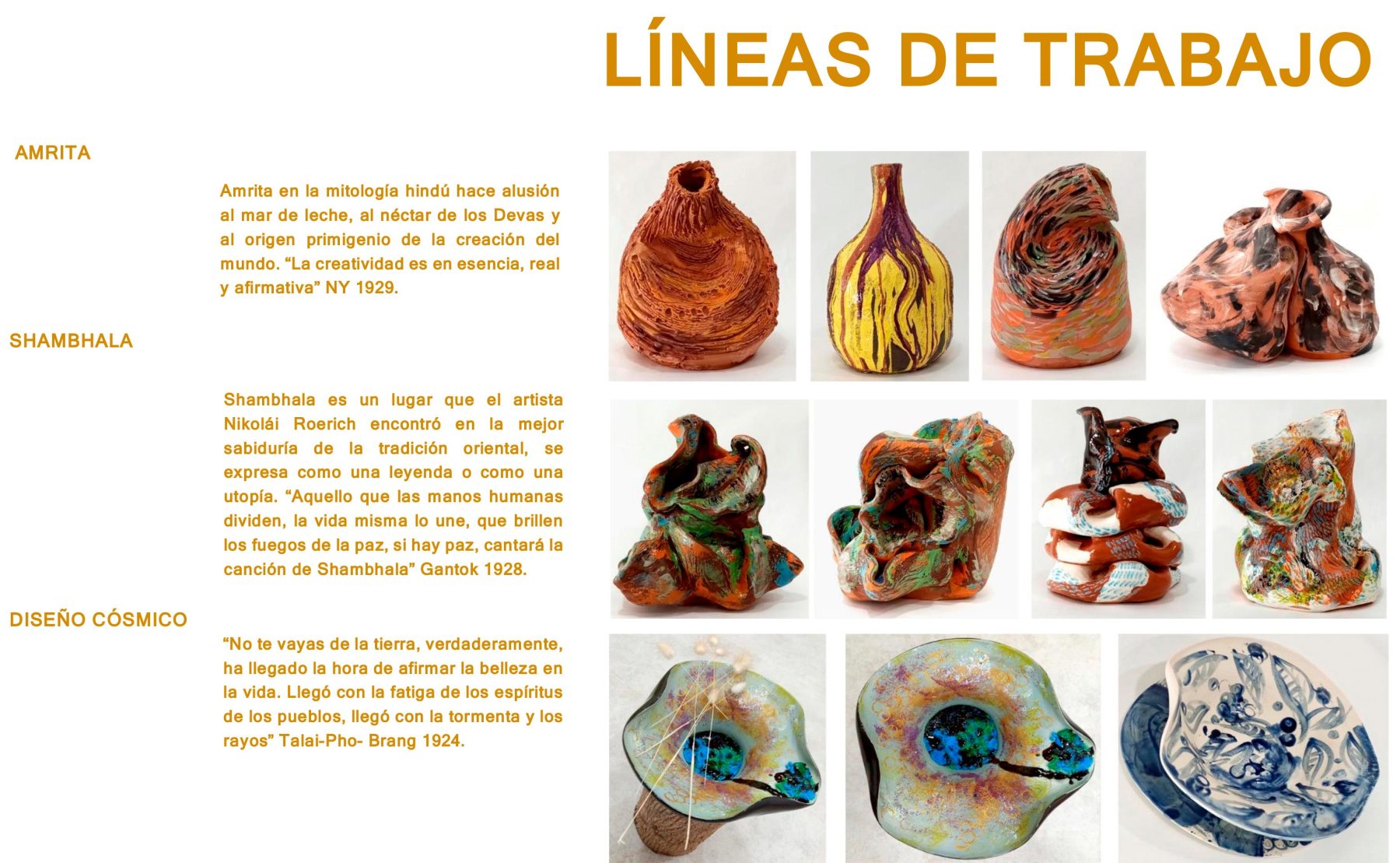 LÍNEAS DE TRABAJO

AMRITA

Amrita en la mitología hindú hace alusión al mar de leche, al néctar de los Devas y al origen primigenio de la creación del mundo. “La creatividad es en esencia, real y afirmativa” NY 1929.

SHAMBHALA

Shambhala es un lugar que el artista Nikolái Roerich encontró en la mejor sabiduría de la tradición oriental, se expresa como una leyenda o como una utopía. “Aquello que las manos humanas dividen, la vida misma lo une, que brillen los fuegos de la paz, si hay paz, cantará la canción de Shambhala” Gantok 1928.

DISEÑO CÓSMICO

“No te vayas de la tierra, verdaderamente, ha llegado la hora de afirmar la belleza en la vida. Llegó con la fatiga de los espíritus de los pueblos, llegó con la tormenta y los rayos” Talai-Pho- Brang 1924.